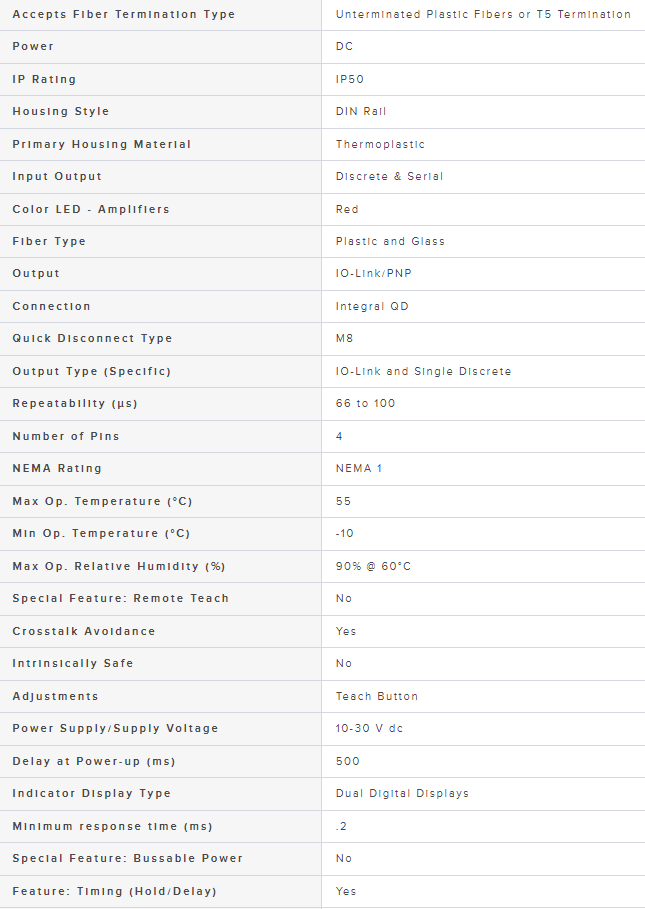 | Accepts Fiber Termination Type | Unterminated Plastic Fibers or T5 Termination |
|---|---|
| Power | DC |
| IP Rating | IP50 |
| Housing Style | DIN Rail |
| Primary Housing Material | Thermoplastic |
| Input Output | Discrete & Serial |
| Color LED - Amplifiers | Red |
| Fiber Type | Plastic and Glass |
| Output | IO-Link/PNP |
| Connection | Integral QD |
| Quick Disconnect Type | M8 |
| Output Type (Specific) | IO-Link and Single Discrete |
| Repeatability (µs) | 66 to 100 |
| Number of Pins | 4 |
| NEMA Rating | NEMA 1 |
| Max Op. Temperature (°C) | 55 |
| Min Op. Temperature (°C) | -10 |
| Max Op. Relative Humidity (%) | 90% @ 60°C |
| Special Feature: Remote Teach | No |
| Crosstalk Avoidance | Yes |
| Intrinsically Safe | No |
| Adjustments | Teach Button |
| Power Supply/Supply Voltage | 10-30 V dc |
| Delay at Power-up (ms) | 500 |
| Indicator Display Type | Dual Digital Displays |
| Minimum response time (ms) | .2 |
| Special Feature: Bussable Power | No |
| Feature: Timing (Hold/Delay) | Yes |